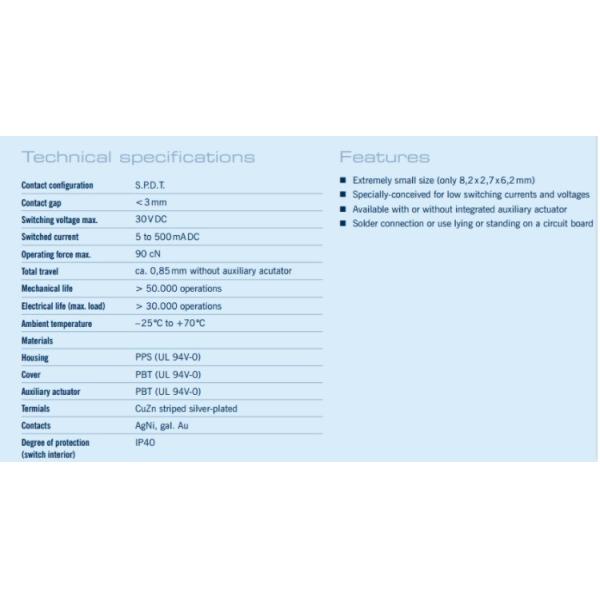 Technical specifications

| | |
|---|---|
| Contact configuration | S.P.D.T. |
| Contact gap | < 3 mm |
| Switching voltage max. | 30 V DC |
| Switched current | 5 to 500 mA DC |
| Operating force max. | 90 cN |
| Total travel | ca. 0,85 mm without auxiliary acutator |
| Mechanical life | > 50.000 operations |
| Electrical life (max. load) | > 30.000 operations |
| Ambient temperature | –25 °C to +70 °C |
| Materials | |
| Housing | PPS (UL 94V-0) |
| Cover | PBT (UL 94V-0) |
| Auxiliary actuator | PBT (UL 94V-0) |
| Termials | CuZn striped silver-plated |
| Contacts | AgNi, gal. Au |
| Degree of protection (switch interior) | IP40 |

Features

■ Extremely small size (only 8,2 x 2,7 x 6,2 mm)
■ Specially-conceived for low switching currents and voltages
■ Available with or without integrated auxiliary actuator
■ Solder connection or use lying or standing on a circuit board